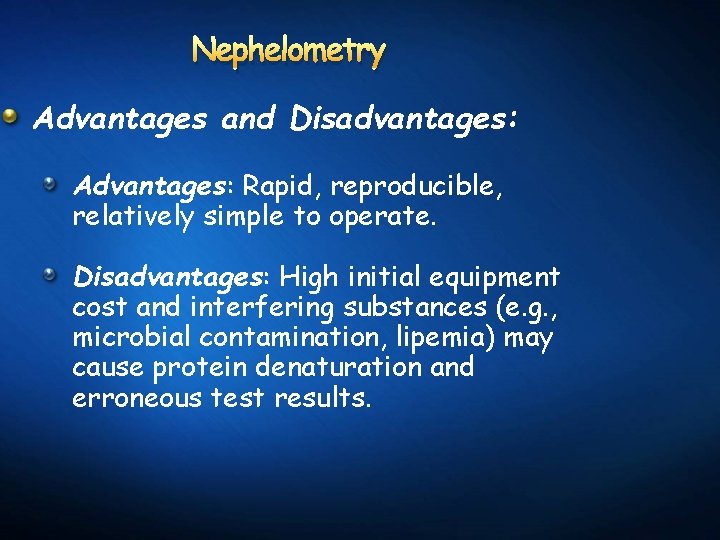 Nephelometry

Advantages and Disadvantages:

Advantages: Rapid, reproducible, relatively simple to operate.

Disadvantages: High initial equipment cost and interfering substances (e.g., microbial contamination, lipemia) may cause protein denaturation and erroneous test results.